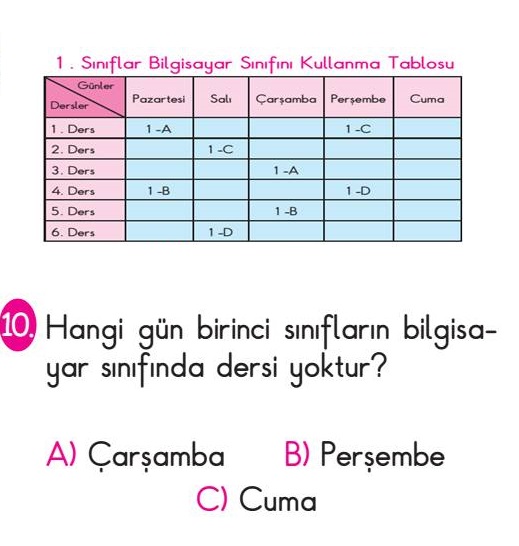 1. Sınıflar Bilgisayar Sınıfını Kullanma Tablosu

| Günler / Dersler | Pazartesi | Salı | Çarşamba | Perşembe | Cuma |
|---|---|---|---|---|---|
| 1. Ders | 1-A | | | 1-C | |
| 2. Ders | | 1-C | | | |
| 3. Ders | | | 1-A | | |
| 4. Ders | 1-B | | | 1-D | |
| 5. Ders | | | 1-B | | |
| 6. Ders | | 1-D | | | |

10. Hangi gün birinci sınıfların bilgisayar sınıfında dersi yoktur?

A) Çarşamba B) Perşembe
C) Cuma